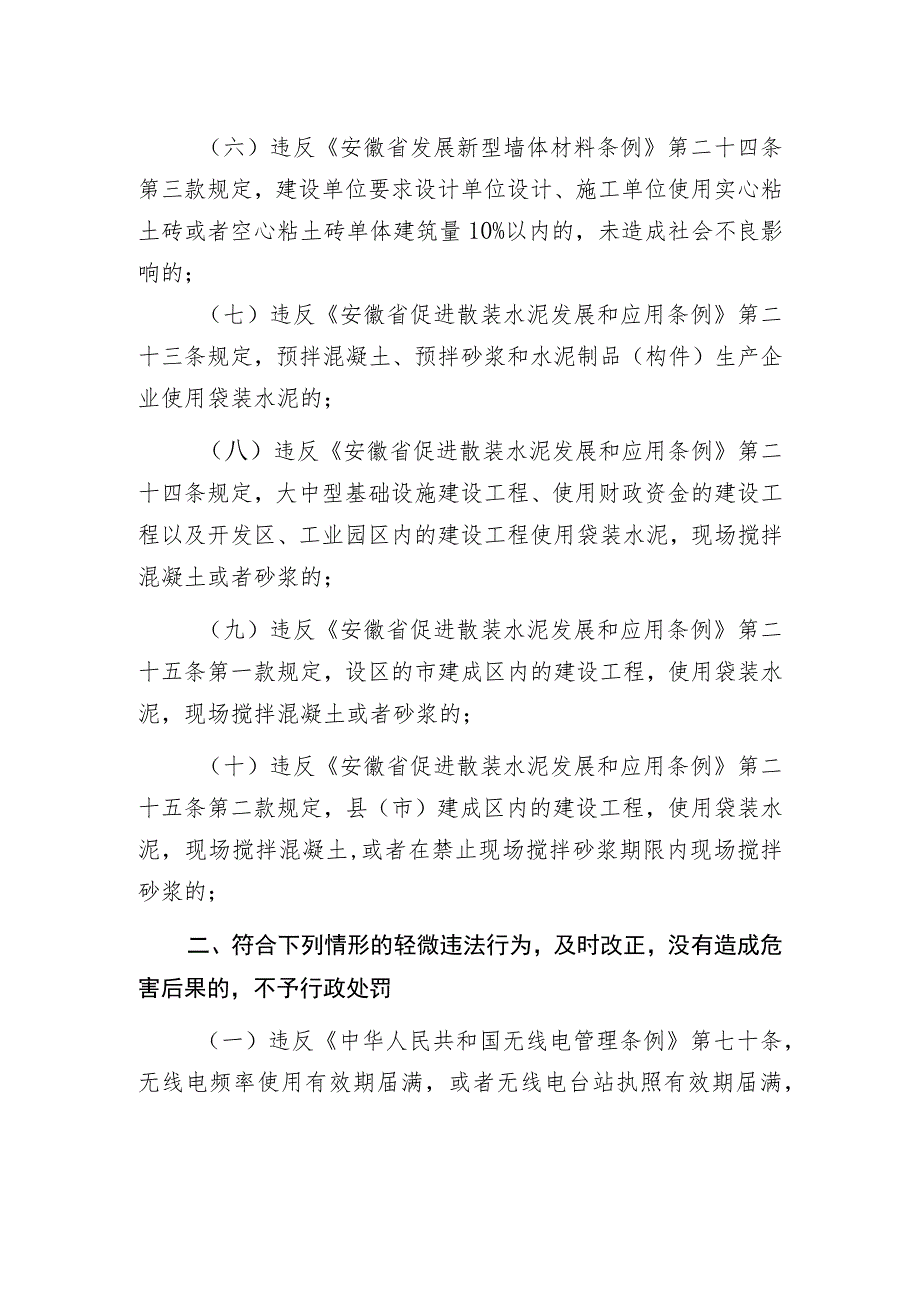 （六）违反《安徽省发展新型墙体材料条例》第二十四条第三款规定，建设单位要求设计单位设计、施工单位使用实心粘土砖或者空心粘土砖单体建筑量10%以内的，未造成社会不良影响的；

（七）违反《安徽省促进散装水泥发展和应用条例》第二十三条规定，预拌混凝土、预拌砂浆和水泥制品（构件）生产企业使用袋装水泥的；

（八）违反《安徽省促进散装水泥发展和应用条例》第二十四条规定，大中型基础设施建设工程、使用财政资金的建设工程以及开发区、工业园区内的建设工程使用袋装水泥，现场搅拌混凝土或者砂浆的；

（九）违反《安徽省促进散装水泥发展和应用条例》第二十五条第一款规定，设区的市建成区内的建设工程，使用袋装水泥，现场搅拌混凝土或者砂浆的；

（十）违反《安徽省促进散装水泥发展和应用条例》第二十五条第二款规定，县（市）建成区内的建设工程，使用袋装水泥，现场搅拌混凝土，或者在禁止现场搅拌砂浆期限内现场搅拌砂浆的；

二、符合下列情形的轻微违法行为，及时改正，没有造成危害后果的，不予行政处罚

（一）违反《中华人民共和国无线电管理条例》第七十条，无线电频率使用有效期届满，或者无线电台站执照有效期届满，